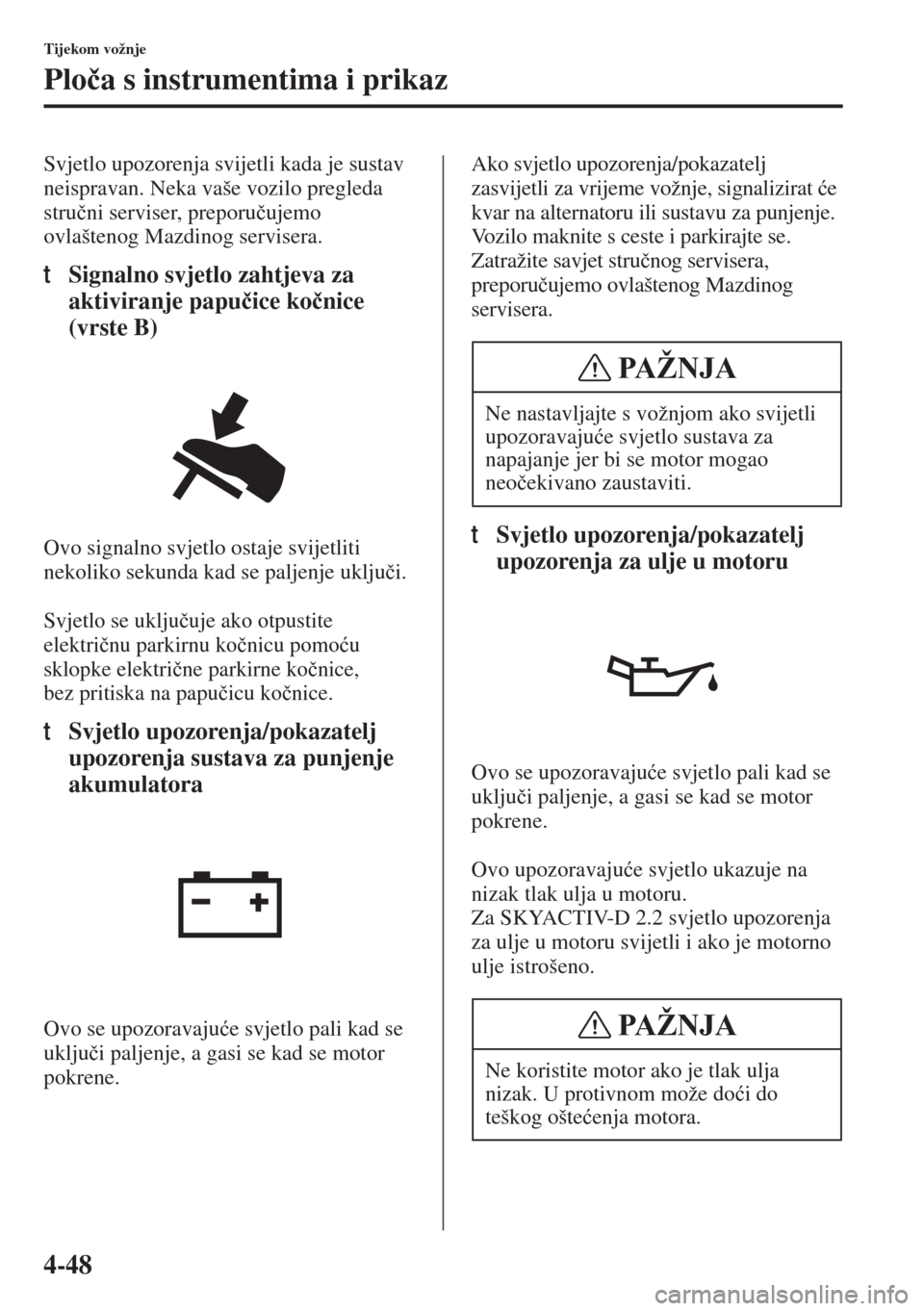 Tijekom vožnje

Ploča s instrumentima i prikaz

Svjetlo upozorenja svijetli kada je sustav neispravan. Neka vaše vozilo pregleda stručni serviser, preporučujemo ovlaštenog Mazdinog servisera.

t Signalno svjetlo zahtjeva za aktiviranje papučice kočnice (vrste B)

Ovo signalno svjetlo ostaje svijetliti nekoliko sekunda kad se paljenje uključi.

Svjetlo se uključuje ako otpustite električnu parkirnu kočnicu pomoću sklopke električne parkirne kočnice, bez pritiska na papučicu kočnice.

t Svjetlo upozorenja/pokazatelj upozorenja sustava za punjenje akumulatora

Ovo se upozoravajuće svjetlo pali kad se uključi paljenje, a gasi se kad se motor pokrene.

Ako svjetlo upozorenja/pokazatelj zasvijetli za vrijeme vožnje, signalizirat će kvar na alternatoru ili sustavu za punjenje. Vozilo maknite s ceste i parkirajte se. Zatražite savjet stručnog servisera, preporučujemo ovlaštenog Mazdinog servisera.

PAŽNJA

Ne nastavljajte s vožnjom ako svijetli upozoravajuće svjetlo sustava za napajanje jer bi se motor mogao neočekivano zaustaviti.

t Svjetlo upozorenja/pokazatelj upozorenja za ulje u motoru

Ovo se upozoravajuće svjetlo pali kad se uključi paljenje, a gasi se kad se motor pokrene.

Ovo upozoravajuće svjetlo ukazuje na nizak tlak ulja u motoru.
Za SKYACTIV-D 2.2 svjetlo upozorenja za ulje u motoru svijetli i ako je motorno ulje istrošeno.

PAŽNJA

Ne koristite motor ako je tlak ulja nizak. U protivnom može doći do teškog oštećenja motora.

4-48

carmanualsonline.info